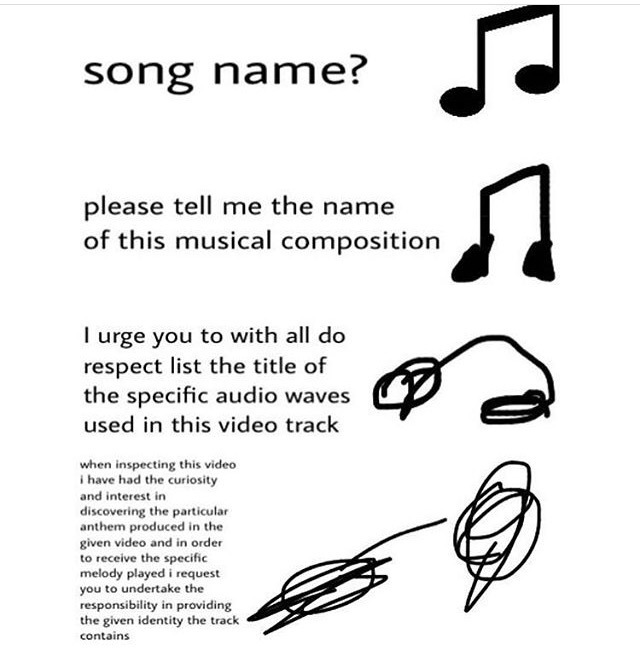 song name?

please tell me the name of this musical composition

I urge you to with all do respect list the title of the specific audio waves used in this video track

when inspecting this video i have had the curiosity and interest in discovering the particular anthem produced in the given video and in order to receive the specific melody played i request you to undertake the responsibility in providing the given identity the track contains